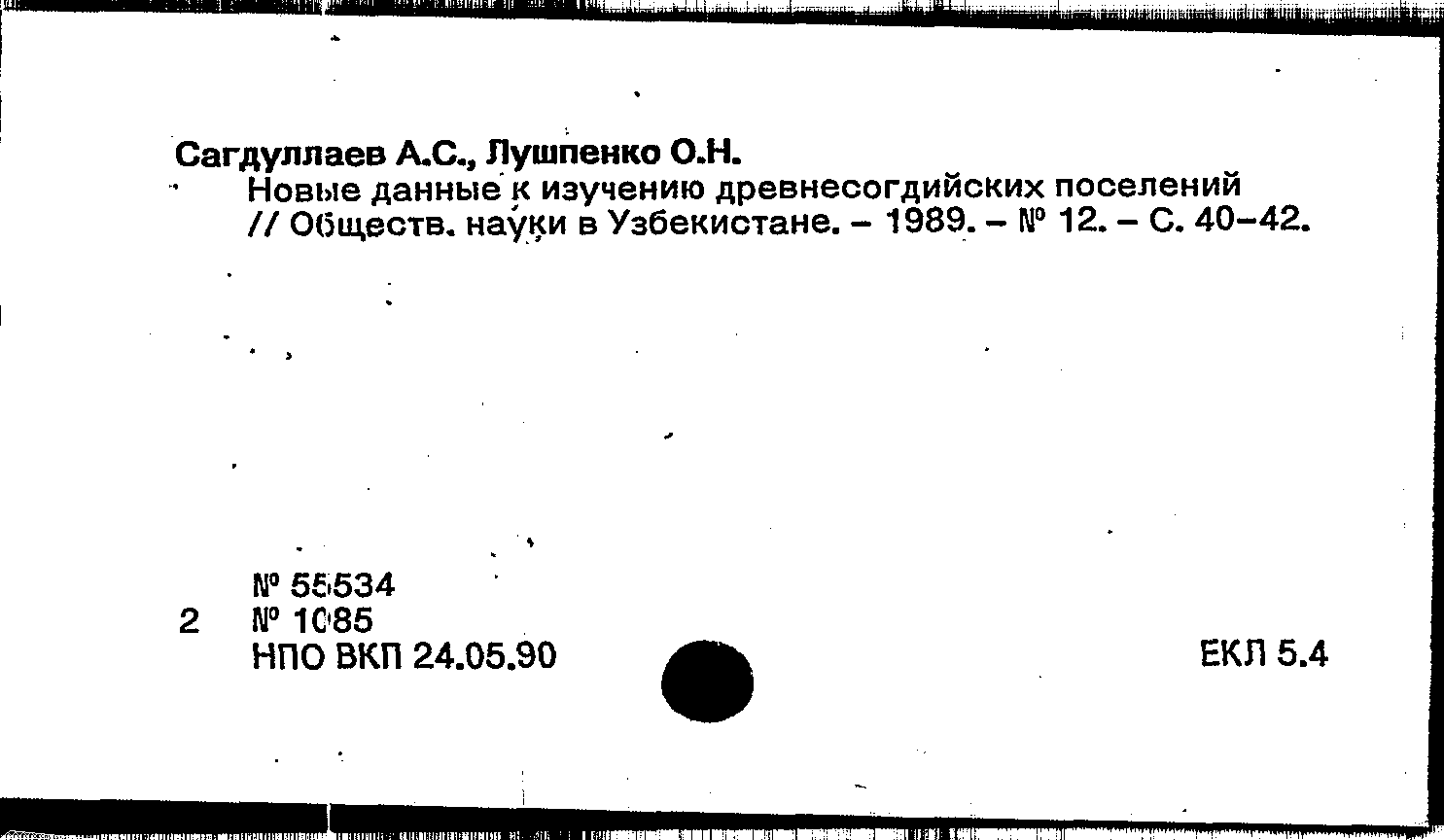 Сагдуллаев А.С., Лушпенко О.Н.
Новые данные к изучению древнесогдийских поселений // Обществ. науки в Узбекистане. - 1989. - № 12. - С. 40-42.

№ 55534
2 № 1085
НПО ВКП 24.05.90

ЕКЛ 5.4